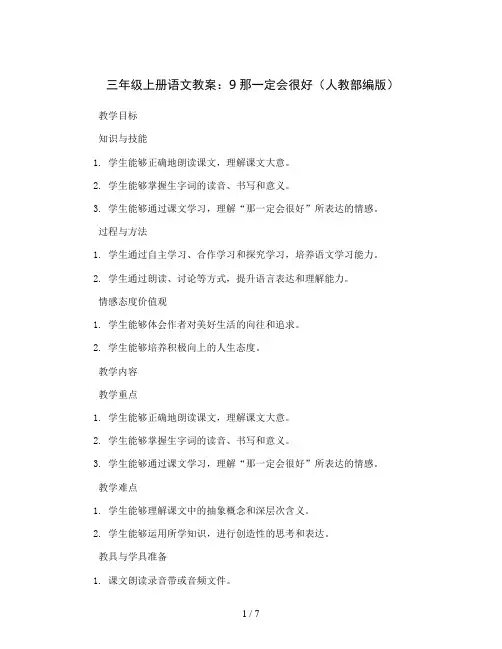 三年级上册语文教案：9 那一定会很好（人教部编版）

教学目标

知识与技能

1. 学生能够正确地朗读课文，理解课文大意。

2. 学生能够掌握生字词的读音、书写和意义。

3. 学生能够通过课文学习，理解“那一定会很好”所表达的情感。

过程与方法

1. 学生通过自主学习、合作学习和探究学习，培养语文学习能力。

2. 学生通过朗读、讨论等方式，提升语言表达和理解能力。

情感态度价值观

1. 学生能够体会作者对美好生活的向往和追求。

2. 学生能够培养积极向上的人生态度。

教学内容

教学重点

1. 学生能够正确地朗读课文，理解课文大意。

2. 学生能够掌握生字词的读音、书写和意义。

3. 学生能够通过课文学习，理解“那一定会很好”所表达的情感。

教学难点

1. 学生能够理解课文中的抽象概念和深层次含义。

2. 学生能够运用所学知识，进行创造性的思考和表达。

教具与学具准备

1. 课文朗读录音带或音频文件。

1 / 7